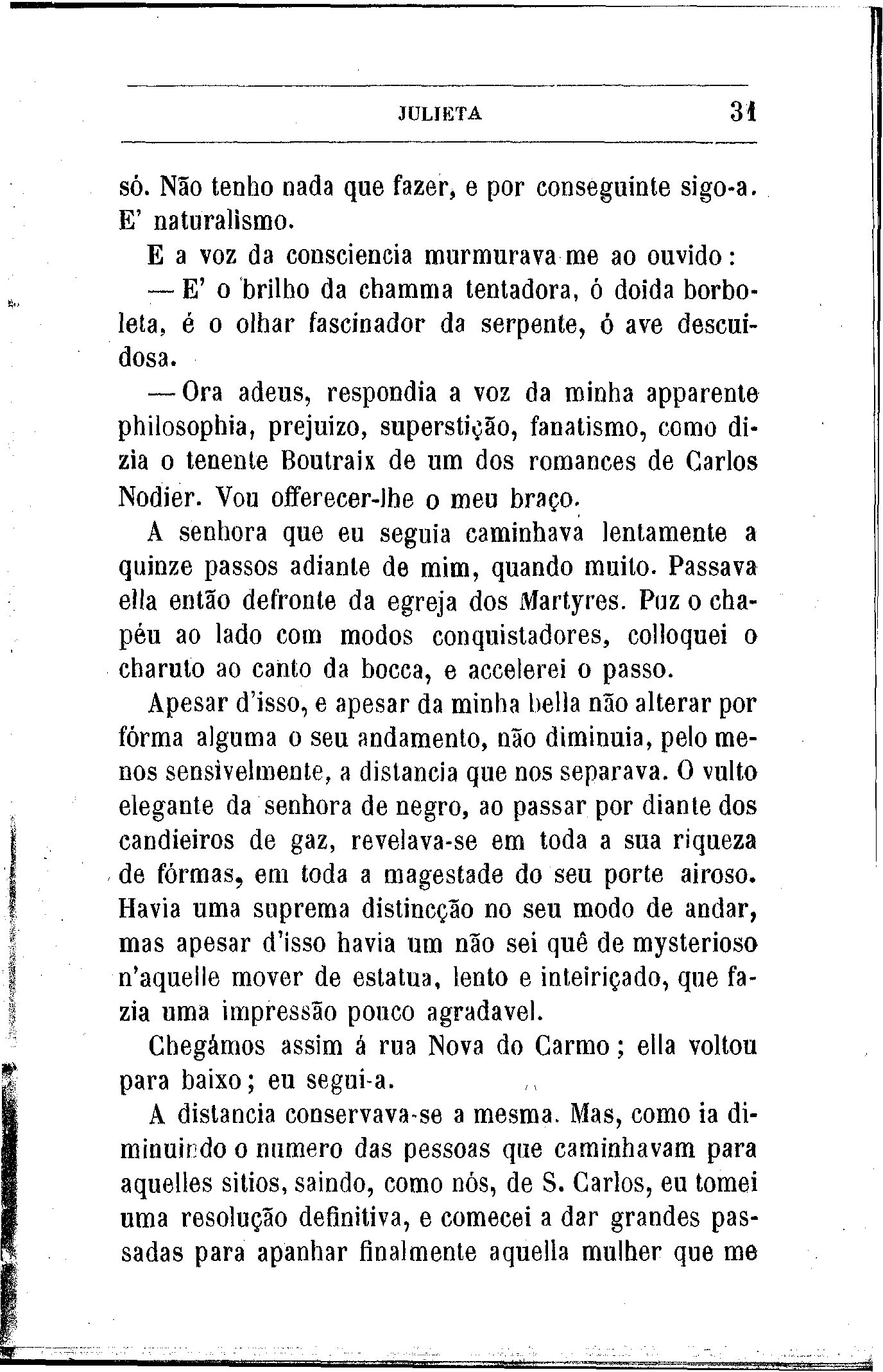 JULIETA 31

só. Não tenho nada que fazer, e por conseguinte sigo-a. E' naturalismo.

E a voz da consciencia murmurava me ao ouvido:

— E' o brilho da chamma tentadora, ó doida borboleta, é o olhar fascinador da serpente, ó ave descuidosa.

— Ora adeus, respondia a voz da minha apparente philosophia, prejuizo, superstição, fanatismo, como dizia o tenente Boutraix de um dos romances de Carlos Nodier. Vou offerecer-lhe o meu braço.

A senhora que eu seguia caminhava lentamente a quinze passos adiante de mim, quando muito. Passava ella então defronte da egreja dos Martyres. Puz o chapéu ao lado com modos conquistadores, colloquei o charuto ao canto da bocca, e accelerei o passo.

Apesar d'isso, e apesar da minha bella não alterar por fórma alguma o seu andamento, não diminuia, pelo menos sensivelmente, a distancia que nos separava. O vulto elegante da senhora de negro, ao passar por diante dos candieiros de gaz, revelava-se em toda a sua riqueza de fórmas, em toda a magestade do seu porte airoso. Havia uma suprema distincção no seu modo de andar, mas apesar d'isso havia um não sei quê de mysterioso n'aquelle mover de estatua, lento e inteiriçado, que fazia uma impressão pouco agradavel.

Chegámos assim á rua Nova do Carmo; ella voltou para baixo; eu segui-a.

A distancia conservava-se a mesma. Mas, como ia diminuindo o numero das pessoas que caminhavam para aquelles sitios, saindo, como nós, de S. Carlos, eu tomei uma resolução definitiva, e comecei a dar grandes passadas para apanhar finalmente aquella mulher que me